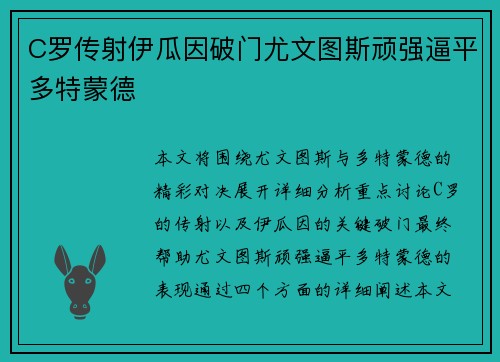 C罗传射伊瓜因破门尤文图斯顽强逼平多特蒙德

本文将围绕尤文图斯与多特蒙德的精彩对决展开详细分析重点讨论C罗的传射以及伊瓜因的关键破门最终帮助尤文图斯顽强逼平多特蒙德的表现通过四个方面的详细阐述本文